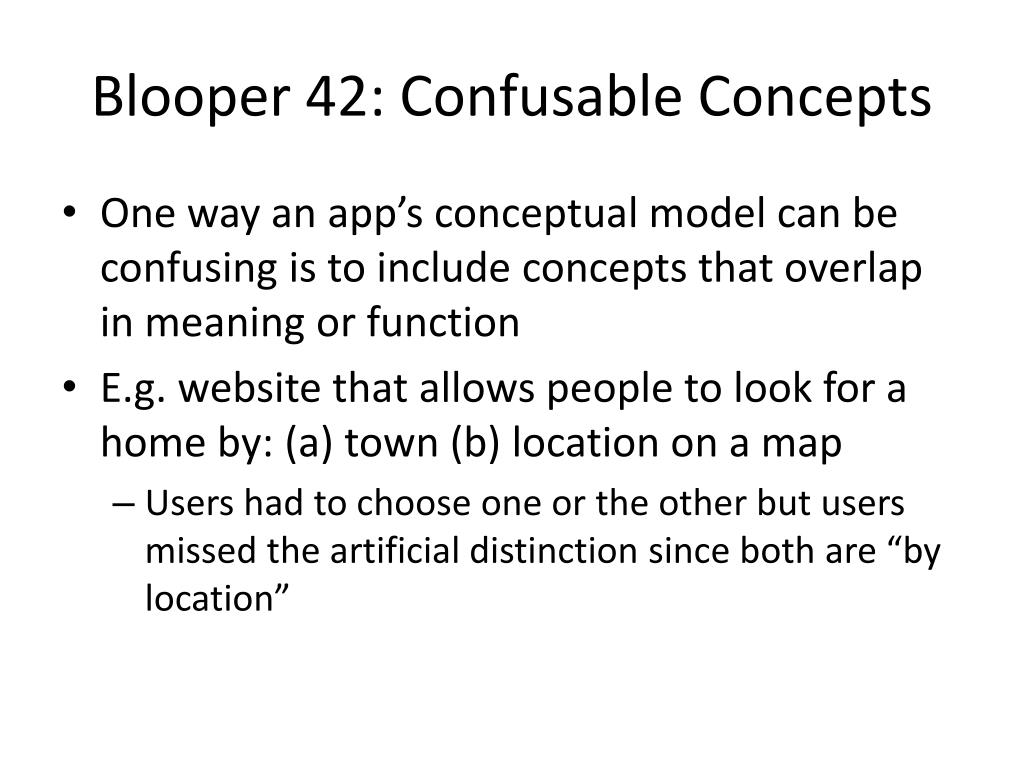 Blooper 42: Confusable Concepts

• One way an app’s conceptual model can be confusing is to include concepts that overlap in meaning or function

• E.g. website that allows people to look for a home by: (a) town (b) location on a map

– Users had to choose one or the other but users missed the artificial distinction since both are “by location”